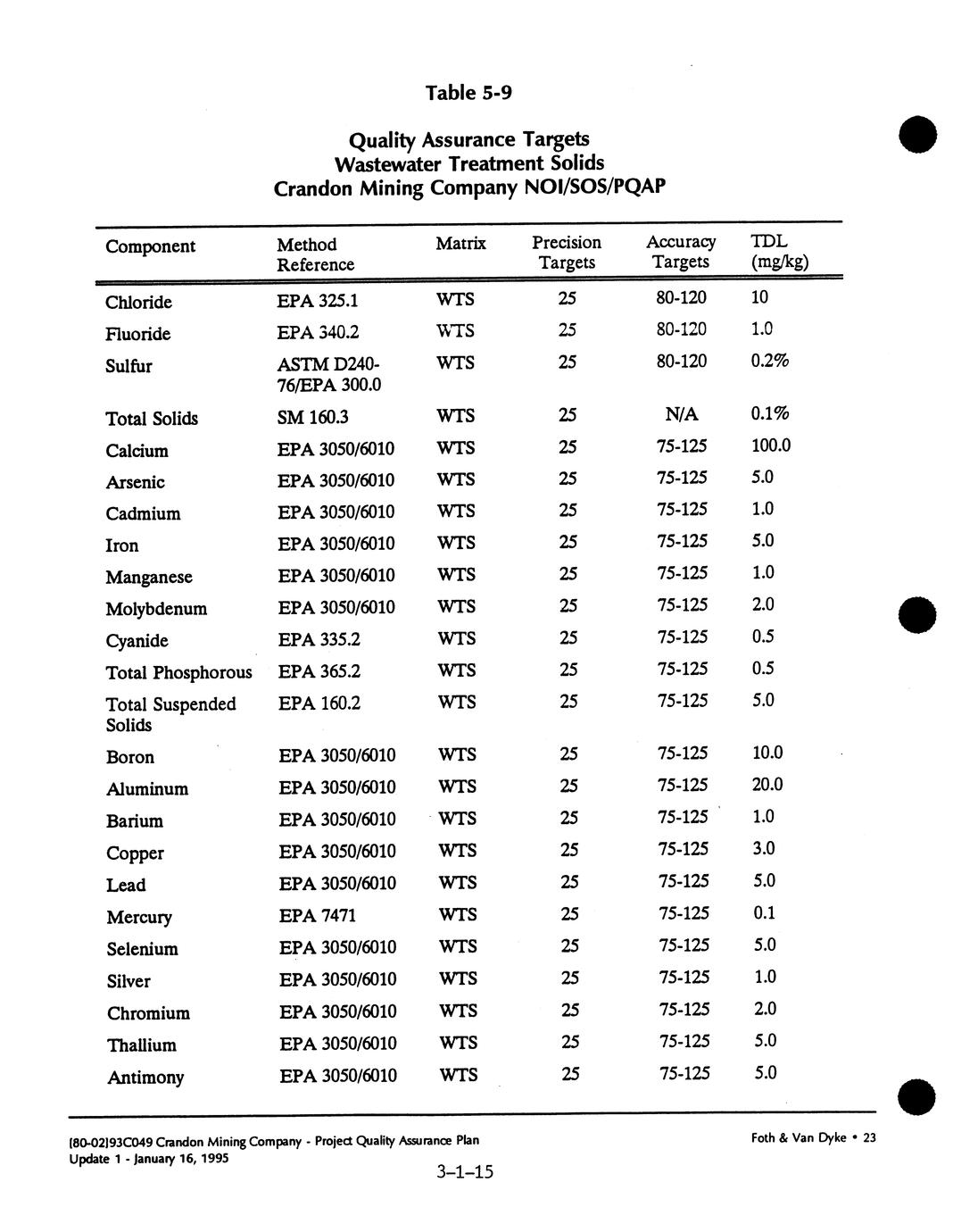 Table 5-9

Quality Assurance Targets
Wastewater Treatment Solids
Crandon Mining Company NOI/SOS/PQAP

| Component | Method Reference | Matrix | Precision Targets | Accuracy Targets | TDL (mg/kg) |
|---|---|---|---|---|---|
| Chloride | EPA 325.1 | WTS | 25 | 80-120 | 10 |
| Fluoride | EPA 340.2 | WTS | 25 | 80-120 | 1.0 |
| Sulfur | ASTM D240-76/EPA 300.0 | WTS | 25 | 80-120 | 0.2% |
| Total Solids | SM 160.3 | WTS | 25 | N/A | 0.1% |
| Calcium | EPA 3050/6010 | WTS | 25 | 75-125 | 100.0 |
| Arsenic | EPA 3050/6010 | WTS | 25 | 75-125 | 5.0 |
| Cadmium | EPA 3050/6010 | WTS | 25 | 75-125 | 1.0 |
| Iron | EPA 3050/6010 | WTS | 25 | 75-125 | 5.0 |
| Manganese | EPA 3050/6010 | WTS | 25 | 75-125 | 1.0 |
| Molybdenum | EPA 3050/6010 | WTS | 25 | 75-125 | 2.0 |
| Cyanide | EPA 335.2 | WTS | 25 | 75-125 | 0.5 |
| Total Phosphorous | EPA 365.2 | WTS | 25 | 75-125 | 0.5 |
| Total Suspended Solids | EPA 160.2 | WTS | 25 | 75-125 | 5.0 |
| Boron | EPA 3050/6010 | WTS | 25 | 75-125 | 10.0 |
| Aluminum | EPA 3050/6010 | WTS | 25 | 75-125 | 20.0 |
| Barium | EPA 3050/6010 | WTS | 25 | 75-125 | 1.0 |
| Copper | EPA 3050/6010 | WTS | 25 | 75-125 | 3.0 |
| Lead | EPA 3050/6010 | WTS | 25 | 75-125 | 5.0 |
| Mercury | EPA 7471 | WTS | 25 | 75-125 | 0.1 |
| Selenium | EPA 3050/6010 | WTS | 25 | 75-125 | 5.0 |
| Silver | EPA 3050/6010 | WTS | 25 | 75-125 | 1.0 |
| Chromium | EPA 3050/6010 | WTS | 25 | 75-125 | 2.0 |
| Thallium | EPA 3050/6010 | WTS | 25 | 75-125 | 5.0 |
| Antimony | EPA 3050/6010 | WTS | 25 | 75-125 | 5.0 |

[80-02]93C049 Crandon Mining Company - Project Quality Assurance Plan
Update 1 - January 16, 1995

Foth & Van Dyke • 23

3-1-15